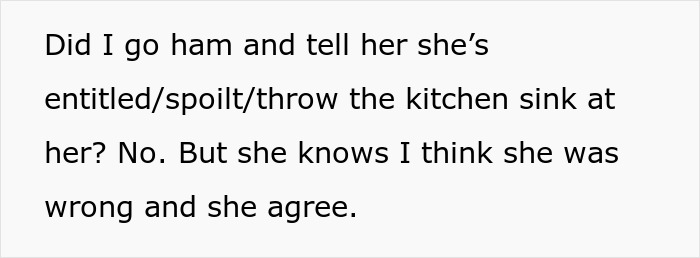 Did I go ham and tell her she’s entitled/spoilt/throw the kitchen sink at her? No. But she knows I think she was wrong and she agree.